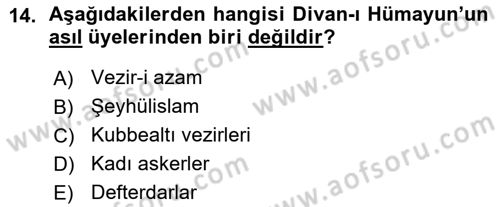 14. Aşağıdakilerden hangisi Divan-ı Hümayun'un asıl üyelerinden biri değildir?

A) Vezir-i azam
B) Şeyhülislam
C) Kubbealtı vezirleri
D) Kadı askerler
E) Defterdarlar

www.aofsoru.com
www.aofsoru.com
www.aofsoru.com
www.aofsoru.com